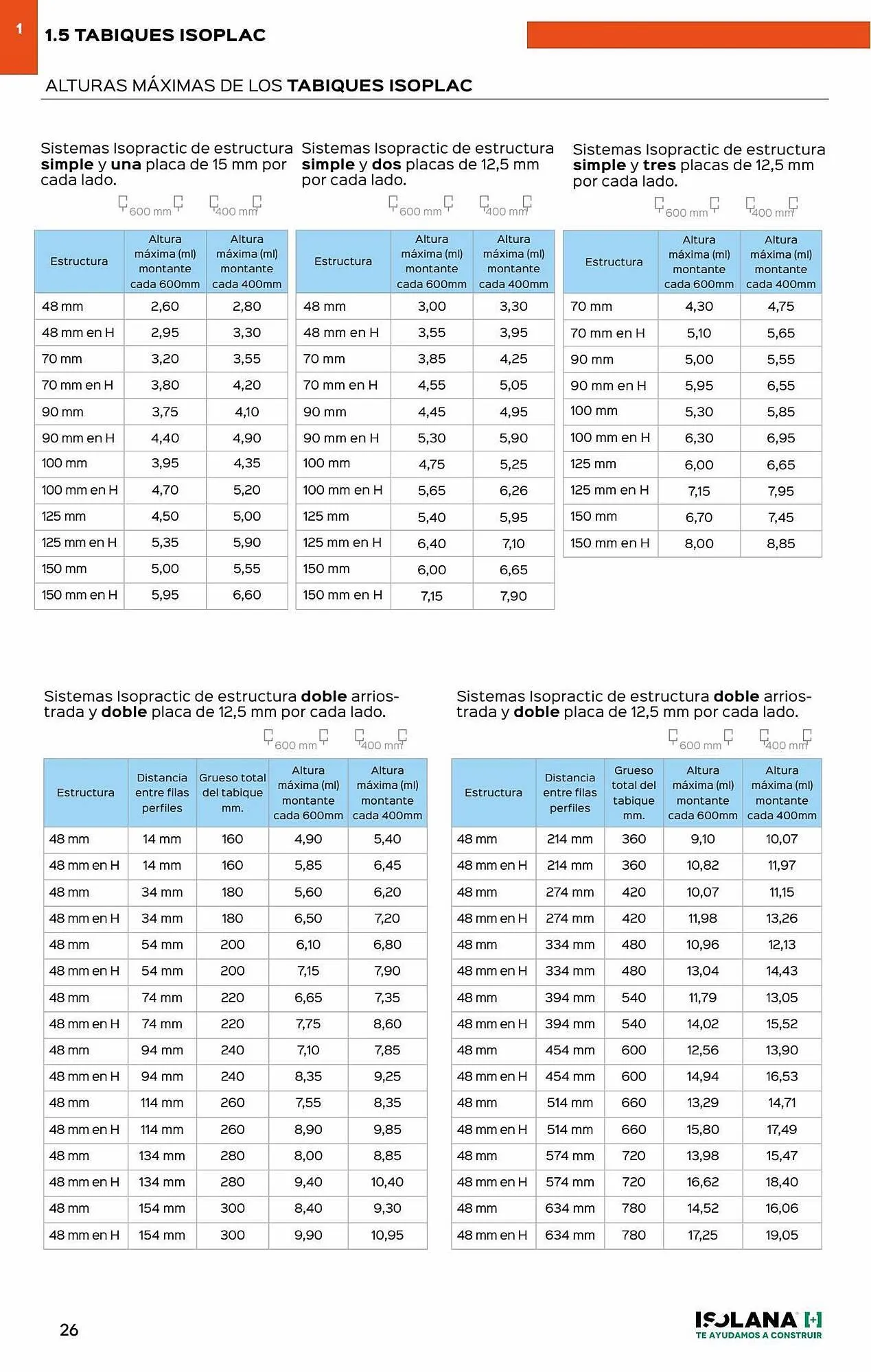 1

1.5 TABIQUES ISOPLAC

ALTURAS MÁXIMAS DE LOS TABIQUES ISOPLAC

Sistemas Isopractic de estructura simple y una placa de 15 mm por cada lado.

600 mm 400 mm

| Estructura | Altura máxima (ml) montante cada 600mm | Altura máxima (ml) montante cada 400mm |
|---|---|---|
| 48 mm | 2,60 | 2,80 |
| 48 mm en H | 2,95 | 3,30 |
| 70 mm | 3,20 | 3,55 |
| 70 mm en H | 3,80 | 4,20 |
| 90 mm | 3,75 | 4,10 |
| 90 mm en H | 4,40 | 4,90 |
| 100 mm | 3,95 | 4,35 |
| 100 mm en H | 4,70 | 5,20 |
| 125 mm | 4,50 | 5,00 |
| 125 mm en H | 5,35 | 5,90 |
| 150 mm | 5,00 | 5,55 |
| 150 mm en H | 5,95 | 6,60 |

Sistemas Isopractic de estructura simple y dos placas de 12,5 mm por cada lado.

600 mm 400 mm

| Estructura | Altura máxima (ml) montante cada 600mm | Altura máxima (ml) montante cada 400mm |
|---|---|---|
| 48 mm | 3,00 | 3,30 |
| 48 mm en H | 3,55 | 3,95 |
| 70 mm | 3,85 | 4,25 |
| 70 mm en H | 4,55 | 5,05 |
| 90 mm | 4,45 | 4,95 |
| 90 mm en H | 5,30 | 5,90 |
| 100 mm | 4,75 | 5,25 |
| 100 mm en H | 5,65 | 6,26 |
| 125 mm | 5,40 | 5,95 |
| 125 mm en H | 6,40 | 7,10 |
| 150 mm | 6,00 | 6,65 |
| 150 mm en H | 7,15 | 7,90 |

Sistemas Isopractic de estructura simple y tres placas de 12,5 mm por cada lado.

600 mm 400 mm

| Estructura | Altura máxima (ml) montante cada 600mm | Altura máxima (ml) montante cada 400mm |
|---|---|---|
| 70 mm | 4,30 | 4,75 |
| 70 mm en H | 5,10 | 5,65 |
| 90 mm | 5,00 | 5,55 |
| 90 mm en H | 5,95 | 6,55 |
| 100 mm | 5,30 | 5,85 |
| 100 mm en H | 6,30 | 6,95 |
| 125 mm | 6,00 | 6,65 |
| 125 mm en H | 7,15 | 7,95 |
| 150 mm | 6,70 | 7,45 |
| 150 mm en H | 8,00 | 8,85 |

Sistemas Isopractic de estructura doble arriostrada y doble placa de 12,5 mm por cada lado.

600 mm 400 mm

| Estructura | Distancia entre filas perfiles | Grueso total del tabique mm. | Altura máxima (ml) montante cada 600mm | Altura máxima (ml) montante cada 400mm |
|---|---|---|---|---|
| 48 mm | 14 mm | 160 | 4,90 | 5,40 |
| 48 mm en H | 14 mm | 160 | 5,85 | 6,45 |
| 48 mm | 34 mm | 180 | 5,60 | 6,20 |
| 48 mm en H | 34 mm | 180 | 6,50 | 7,20 |
| 48 mm | 54 mm | 200 | 6,10 | 6,80 |
| 48 mm en H | 54 mm | 200 | 7,15 | 7,90 |
| 48 mm | 74 mm | 220 | 6,65 | 7,35 |
| 48 mm en H | 74 mm | 220 | 7,75 | 8,60 |
| 48 mm | 94 mm | 240 | 7,10 | 7,85 |
| 48 mm en H | 94 mm | 240 | 8,35 | 9,25 |
| 48 mm | 114 mm | 260 | 7,55 | 8,35 |
| 48 mm en H | 114 mm | 260 | 8,90 | 9,85 |
| 48 mm | 134 mm | 280 | 8,00 | 8,85 |
| 48 mm en H | 134 mm | 280 | 9,40 | 10,40 |
| 48 mm | 154 mm | 300 | 8,40 | 9,30 |
| 48 mm en H | 154 mm | 300 | 9,90 | 10,95 |

Sistemas Isopractic de estructura doble arriostrada y doble placa de 12,5 mm por cada lado.

600 mm 400 mm

| Estructura | Distancia entre filas perfiles | Grueso total del tabique mm. | Altura máxima (ml) montante cada 600mm | Altura máxima (ml) montante cada 400mm |
|---|---|---|---|---|
| 48 mm | 214 mm | 360 | 9,10 | 10,07 |
| 48 mm en H | 214 mm | 360 | 10,82 | 11,97 |
| 48 mm | 274 mm | 420 | 10,07 | 11,15 |
| 48 mm en H | 274 mm | 420 | 11,98 | 13,26 |
| 48 mm | 334 mm | 480 | 10,96 | 12,13 |
| 48 mm en H | 334 mm | 480 | 13,04 | 14,43 |
| 48 mm | 394 mm | 540 | 11,79 | 13,05 |
| 48 mm en H | 394 mm | 540 | 14,02 | 15,52 |
| 48 mm | 454 mm | 600 | 12,56 | 13,90 |
| 48 mm en H | 454 mm | 600 | 14,94 | 16,53 |
| 48 mm | 514 mm | 660 | 13,29 | 14,71 |
| 48 mm en H | 514 mm | 660 | 15,80 | 17,49 |
| 48 mm | 574 mm | 720 | 13,98 | 15,47 |
| 48 mm en H | 574 mm | 720 | 16,62 | 18,40 |
| 48 mm | 634 mm | 780 | 14,52 | 16,06 |
| 48 mm en H | 634 mm | 780 | 17,25 | 19,05 |

26

ISOLANA
TE AYUDAMOS A CONSTRUIR